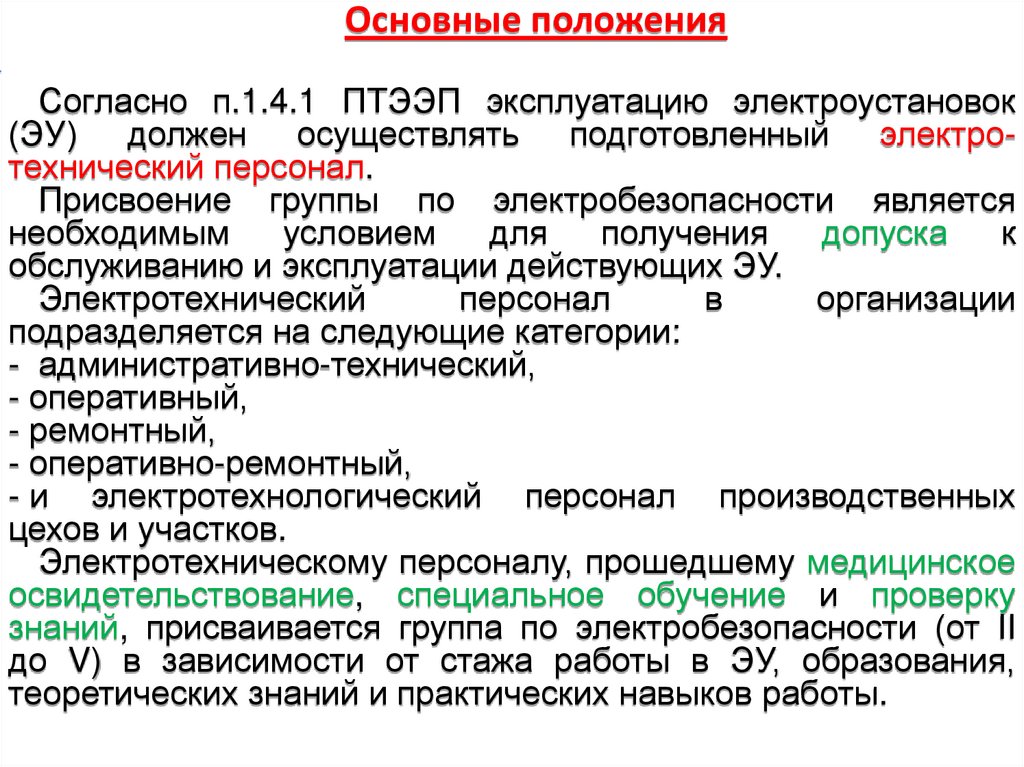 Основные положения

Согласно п.1.4.1 ПТЭЭП эксплуатацию электроустановок (ЭУ) должен осуществлять подготовленный электротехнический персонал.

Присвоение группы по электробезопасности является необходимым условием для получения допуска к обслуживанию и эксплуатации действующих ЭУ.

Электротехнический персонал в организации подразделяется на следующие категории:
- административно-технический,
- оперативный,
- ремонтный,
- оперативно-ремонтный,
- и электротехнологический персонал производственных цехов и участков.

Электротехническому персоналу, прошедшему медицинское освидетельствование, специальное обучение и проверку знаний, присваивается группа по электробезопасности (от II до V) в зависимости от стажа работы в ЭУ, образования, теоретических знаний и практических навыков работы.